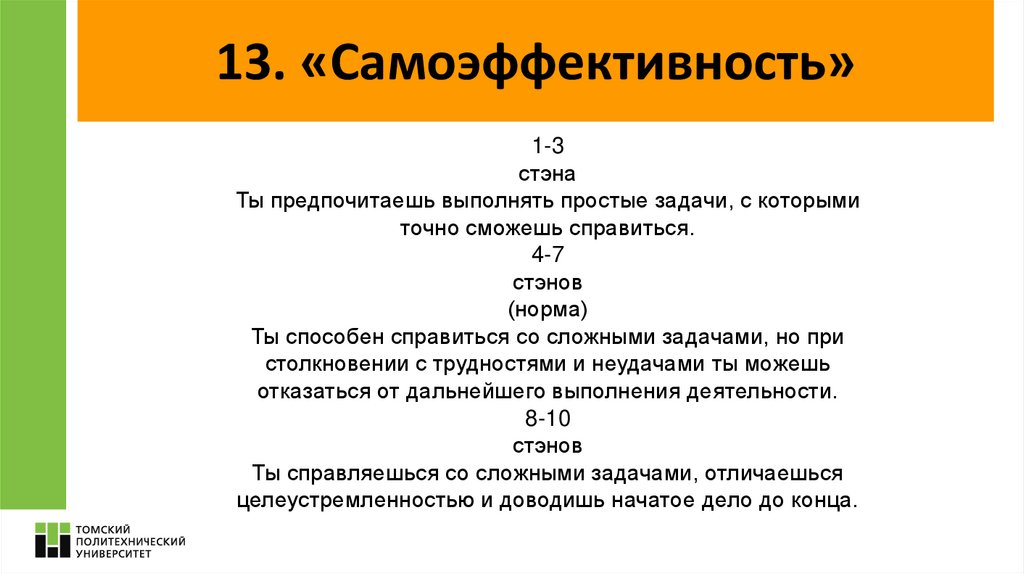 13. «Самоэффективность»

1-3
стэна
Ты предпочитаешь выполнять простые задачи, с которыми точно сможешь справиться.
4-7
стэнов
(норма)
Ты способен справиться со сложными задачами, но при столкновении с трудностями и неудачами ты можешь отказаться от дальнейшего выполнения деятельности.
8-10
стэнов
Ты справляешься со сложными задачами, отличаешься целеустремленностью и доводишь начатое дело до конца.

ТОМСКИЙ ПОЛИТЕХНИЧЕСКИЙ УНИВЕРСИТЕТ